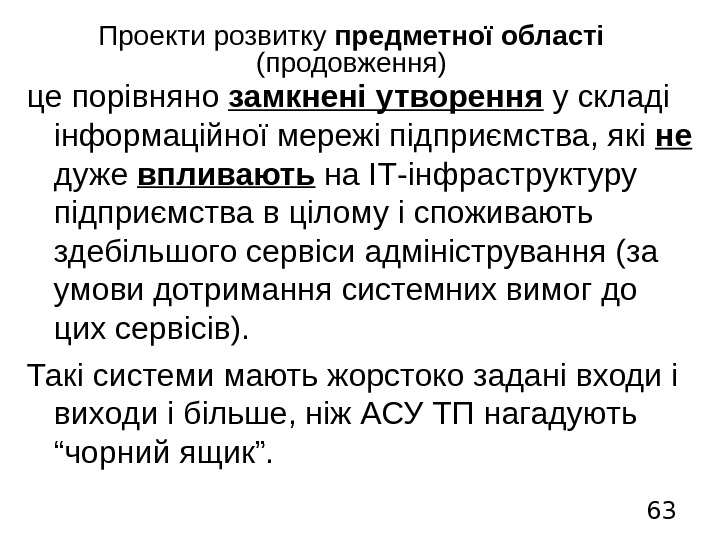 Проекти розвитку предметної області (продовження)

це порівняно замкнені утворення у складі інформаційної мережі підприємства, які не дуже впливають на ІТ-інфраструктуру підприємства в цілому і споживають здебільшого сервіси адміністрування (за умови дотримання системних вимог до цих сервісів).

Такі системи мають жорстоко задані входи і виходи і більше, ніж АСУ ТП нагадують “чорний ящик”.

63